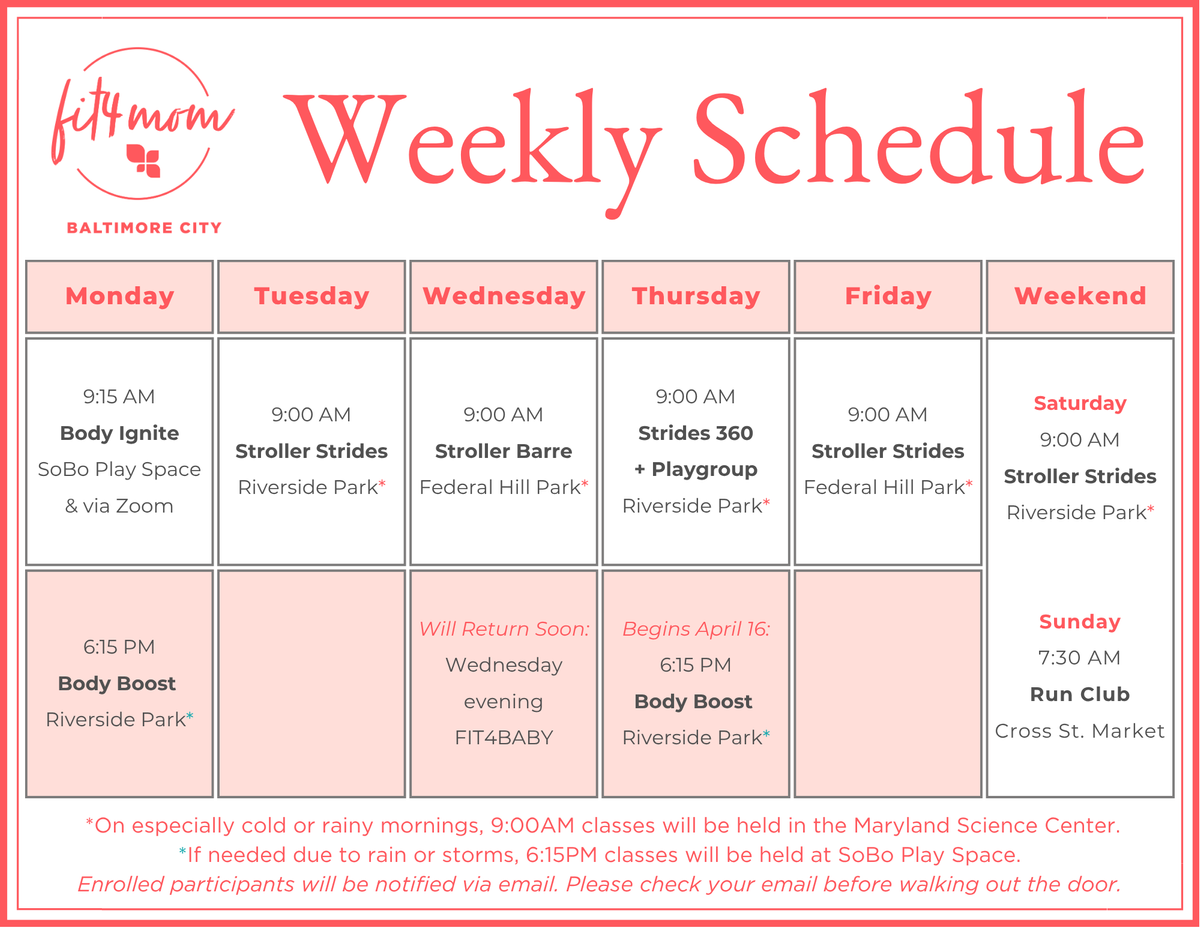 fit4mom

BALTIMORE CITY

Weekly Schedule

| Monday | Tuesday | Wednesday | Thursday | Friday | Weekend |
|---|---|---|---|---|---|
| 9:15 AM Body Ignite SoBo Play Space & via Zoom | 9:00 AM Stroller Strides Riverside Park* | 9:00 AM Stroller Barre Federal Hill Park* | 9:00 AM Strides 360 + Playgroup Riverside Park* | 9:00 AM Stroller Strides Federal Hill Park* | Saturday 9:00 AM Stroller Strides Riverside Park* |
| 6:15 PM Body Boost Riverside Park* | | Will Return Soon: Wednesday evening FIT4BABY | Begins April 16: 6:15 PM Body Boost Riverside Park* | | Sunday 7:30 AM Run Club Cross St. Market |

*On especially cold or rainy mornings, 9:00AM classes will be held in the Maryland Science Center.
*If needed due to rain or storms, 6:15PM classes will be held at SoBo Play Space.
Enrolled participants will be notified via email. Please check your email before walking out the door.